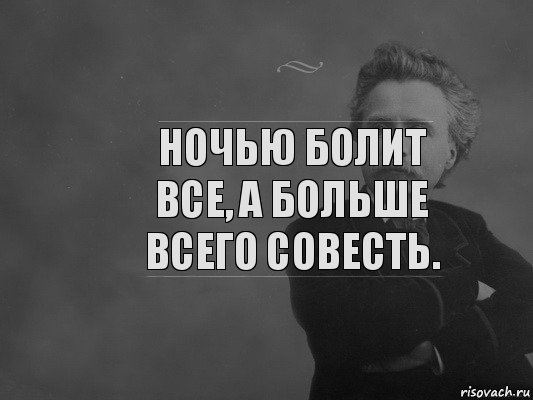 НОЧЬЮ БОЛИТ ВСЕ, А БОЛЬШЕ ВСЕГО СОВЕСТЬ.

risovach.ru